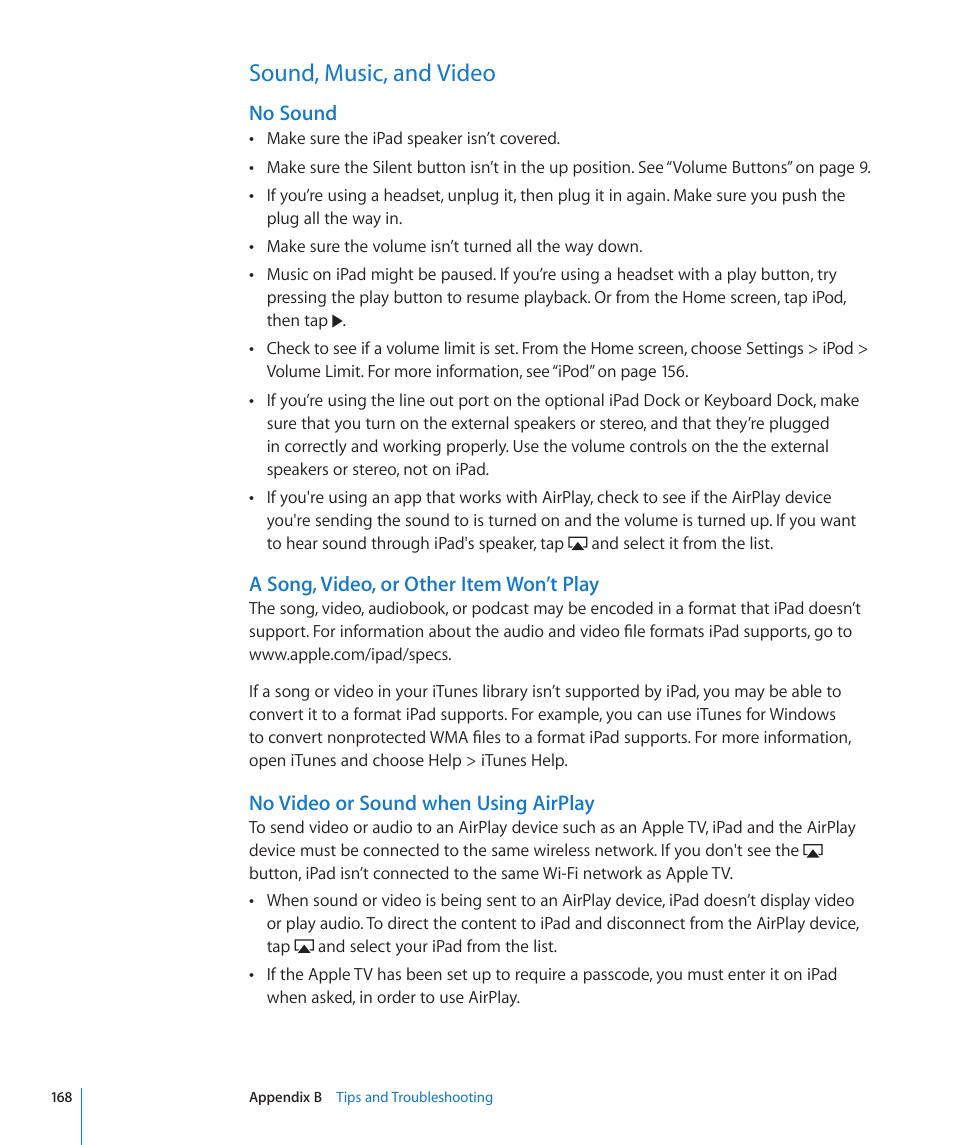 Sound, Music, and Video

No Sound

• Make sure the iPad speaker isn’t covered.

• Make sure the Silent button isn’t in the up position. See “Volume Buttons” on page 9.

• If you’re using a headset, unplug it, then plug it in again. Make sure you push the plug all the way in.

• Make sure the volume isn’t turned all the way down.

• Music on iPad might be paused. If you’re using a headset with a play button, try pressing the play button to resume playback. Or from the Home screen, tap iPod, then tap ▶.

• Check to see if a volume limit is set. From the Home screen, choose Settings > iPod > Volume Limit. For more information, see “iPod” on page 156.

• If you’re using the line out port on the optional iPad Dock or Keyboard Dock, make sure that you turn on the external speakers or stereo, and that they’re plugged in correctly and working properly. Use the volume controls on the the external speakers or stereo, not on iPad.

• If you're using an app that works with AirPlay, check to see if the AirPlay device you're sending the sound to is turned on and the volume is turned up. If you want to hear sound through iPad's speaker, tap and select it from the list.

A Song, Video, or Other Item Won’t Play

The song, video, audiobook, or podcast may be encoded in a format that iPad doesn’t support. For information about the audio and video file formats iPad supports, go to www.apple.com/ipad/specs.

If a song or video in your iTunes library isn’t supported by iPad, you may be able to convert it to a format iPad supports. For example, you can use iTunes for Windows to convert nonprotected WMA files to a format iPad supports. For more information, open iTunes and choose Help > iTunes Help.

No Video or Sound when Using AirPlay

To send video or audio to an AirPlay device such as an Apple TV, iPad and the AirPlay device must be connected to the same wireless network. If you don't see the button, iPad isn’t connected to the same Wi-Fi network as Apple TV.

• When sound or video is being sent to an AirPlay device, iPad doesn’t display video or play audio. To direct the content to iPad and disconnect from the AirPlay device, tap and select your iPad from the list.

• If the Apple TV has been set up to require a passcode, you must enter it on iPad when asked, in order to use AirPlay.

168 Appendix B Tips and Troubleshooting